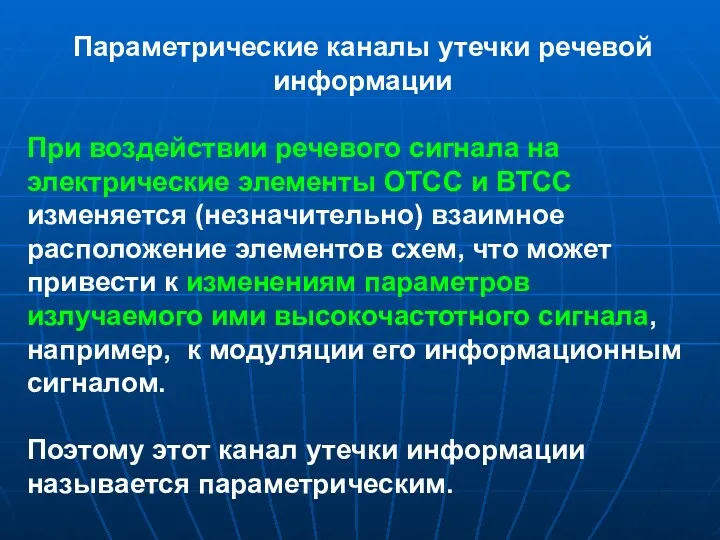 Параметрические каналы утечки речевой информации

При воздействии речевого сигнала на электрические элементы ОТСС и ВТСС изменяется (незначительно) взаимное расположение элементов схем, что может привести к изменениям параметров излучаемого ими высокочастотного сигнала, например, к модуляции его информационным сигналом.

Поэтому этот канал утечки информации называется параметрическим.